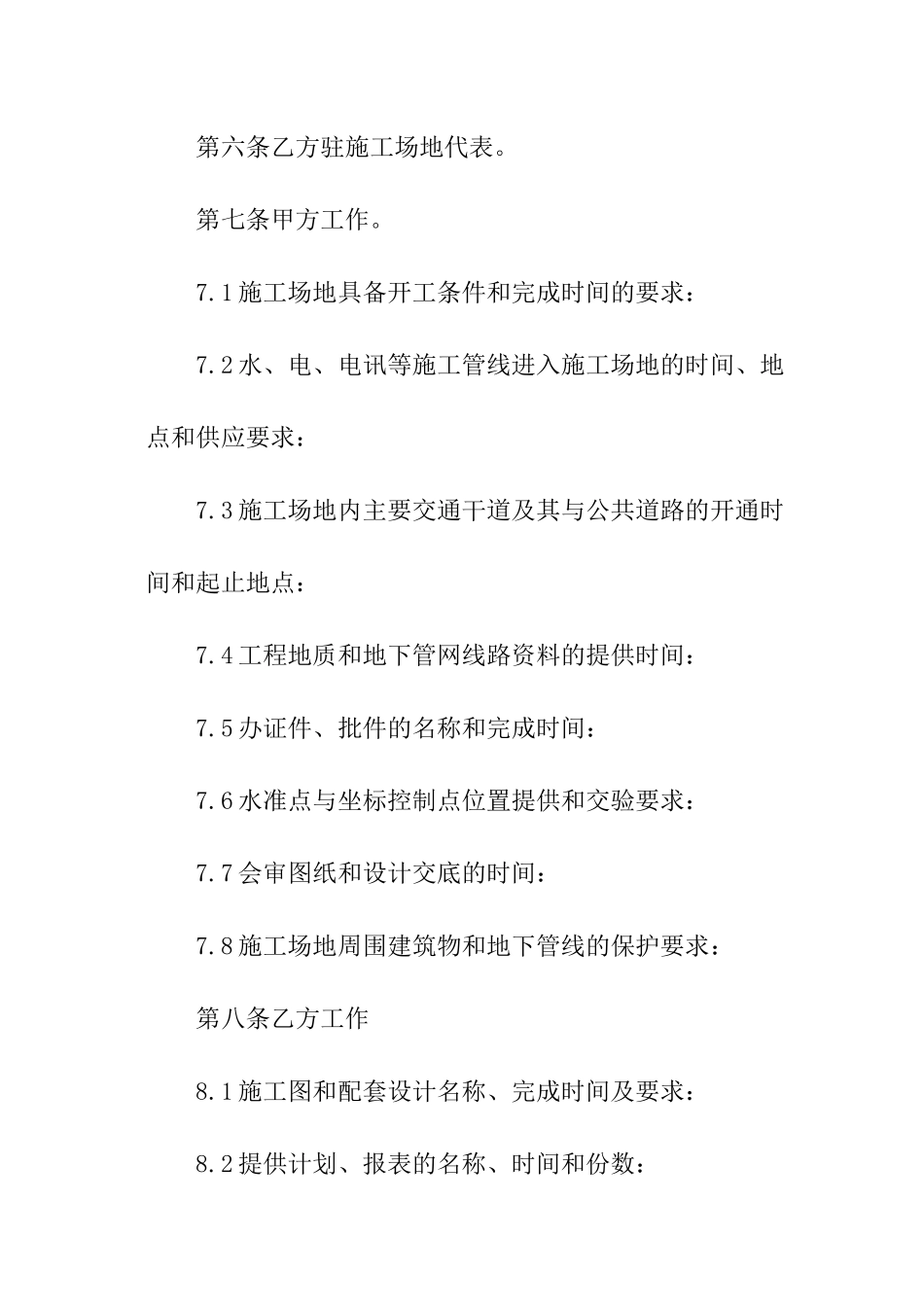 第六条乙方驻施工场地代表。

第七条甲方工作。

7.1施工场地具备开工条件和完成时间的要求：

7.2水、电、电讯等施工管线进入施工场地的时间、地点和供应要求：

7.3施工场地内主要交通干道及其与公共道路的开通时间和起止地点：

7.4工程地质和地下管网线路资料的提供时间：

7.5办证件、批件的名称和完成时间：

7.6水准点与坐标控制点位置提供和交验要求：

7.7会审图纸和设计交底的时间：

7.8施工场地周围建筑物和地下管线的保护要求：

第八条乙方工作

8.1施工图和配套设计名称、完成时间及要求：

8.2提供计划、报表的名称、时间和份数：